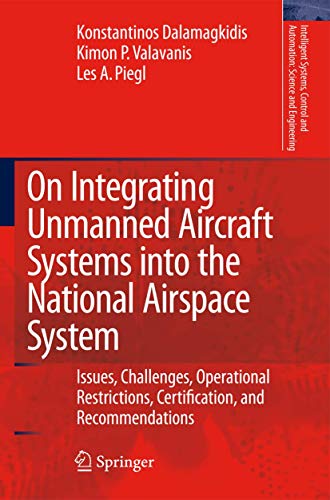 Konstantinos Dalamagkidis
Kimon P. Valavanis
Les A. Piegl

Intelligent Systems, Control and Automation: Science and Engineering

On Integrating Unmanned Aircraft Systems into the National Airspace System

Issues, Challenges, Operational Restrictions, Certification, and Recommendations

Springer